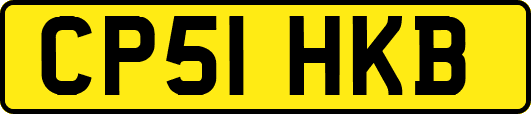 CP51 HKB